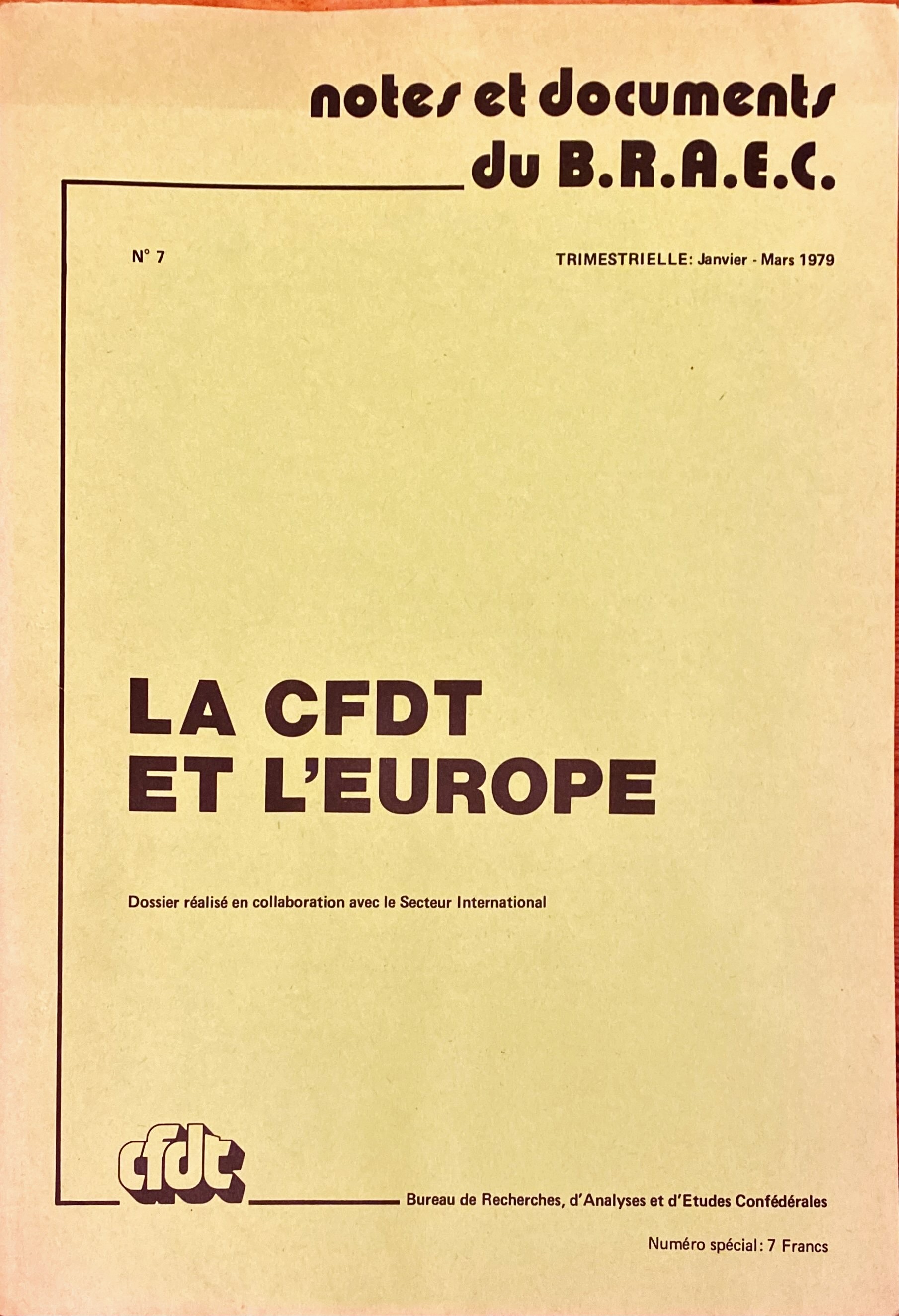 notes et documents du B.R.A.E.C.

N° 7

TRIMESTRIELLE: Janvier - Mars 1979

LA CFDT ET L'EUROPE

Dossier réalisé en collaboration avec le Secteur International

cfdt

Bureau de Recherches, d'Analyses et d'Etudes Confédérales

Numéro spécial: 7 Francs